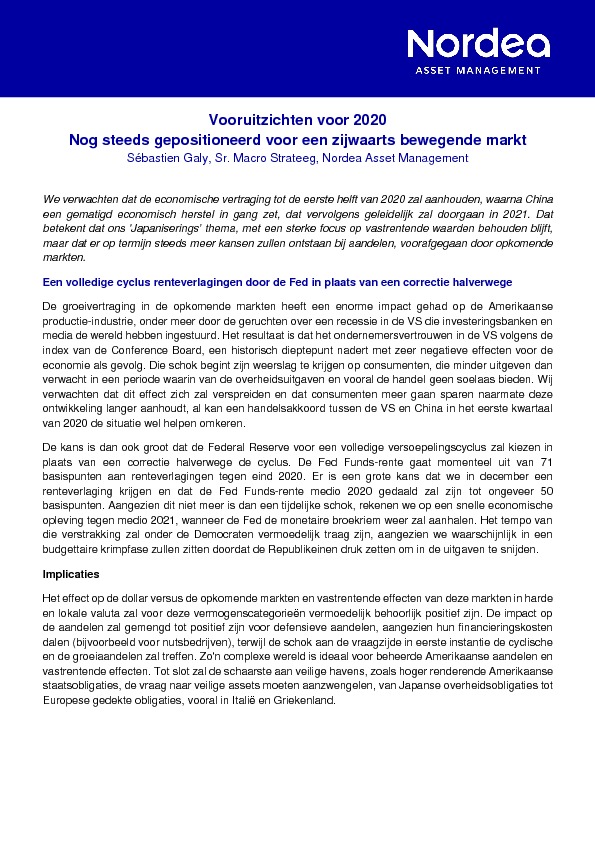 Nordea
ASSET MANAGEMENT

Vooruitzichten voor 2020
Nog steeds gepositioneerd voor een zijwaarts bewegende markt
Sébastien Galy, Sr. Macro Strateeg, Nordea Asset Management

We verwachten dat de economische vertraging tot de eerste helft van 2020 zal aanhouden, waarna China een gematigd economisch herstel in gang zet, dat vervolgens geleidelijk zal doorgaan in 2021. Dat betekent dat ons 'Japaniserings' thema, met een sterke focus op vastrentende waarden behouden blijft, maar dat er op termijn steeds meer kansen zullen ontstaan bij aandelen, voorafgegaan door opkomende markten.

Een volledige cyclus renteverlagingen door de Fed in plaats van een correctie halverwege

De groeivertraging in de opkomende markten heeft een enorme impact gehad op de Amerikaanse productie-industrie, onder meer door de geruchten over een recessie in de VS die investeringsbanken en media de wereld hebben ingestuurd. Het resultaat is dat het ondernemersvertrouwen in de VS volgens de index van de Conference Board, een historisch dieptepunt nadert met zeer negatieve effecten voor de economie als gevolg. Die schok begint zijn weerslag te krijgen op consumenten, die minder uitgeven dan verwacht in een periode waarin van de overheidsuitgaven en vooral de handel geen soelaas bieden. Wij verwachten dat dit effect zich zal verspreiden en dat consumenten meer gaan sparen naarmate deze ontwikkeling langer aanhoudt, al kan een handelsakkoord tussen de VS en China in het eerste kwartaal van 2020 de situatie wel helpen omkeren.

De kans is dan ook groot dat de Federal Reserve voor een volledige versoepelingscyclus zal kiezen in plaats van een correctie halverwege de cyclus. De Fed Funds-rente gaat momenteel uit van 71 basispunten aan renteverlagingen tegen eind 2020. Er is een grote kans dat we in december een renteverlaging krijgen en dat de Fed Funds-rente medio 2020 gedaald zal zijn tot ongeveer 50 basispunten. Aangezien dit niet meer is dan een tijdelijke schok, rekenen we op een snelle economische opleving tegen medio 2021, wanneer de Fed de monetaire broekriem weer zal aanhalen. Het tempo van die verstrakking zal onder de Democraten vermoedelijk traag zijn, aangezien we waarschijnlijk in een budgettaire krimpfase zullen zitten doordat de Republikeinen druk zetten om in de uitgaven te snijden.

Implicaties

Het effect op de dollar versus de opkomende markten en vastrentende effecten van deze markten in harde en lokale valuta zal voor deze vermogenscategorieën vermoedelijk behoorlijk positief zijn. De impact op de aandelen zal gemengd tot positief zijn voor defensieve aandelen, aangezien hun financieringskosten dalen (bijvoorbeeld voor nutsbedrijven), terwijl de schok aan de vraagzijde in eerste instantie de cyclische en de groeiaandelen zal treffen. Zo'n complexe wereld is ideaal voor beheerde Amerikaanse aandelen en vastrentende effecten. Tot slot zal de schaarste aan veilige havens, zoals hoger renderende Amerikaanse staatsobligaties, de vraag naar veilige assets moeten aanzwengelen, van Japanse overheidsobligaties tot Europese gedekte obligaties, vooral in Italië en Griekenland.